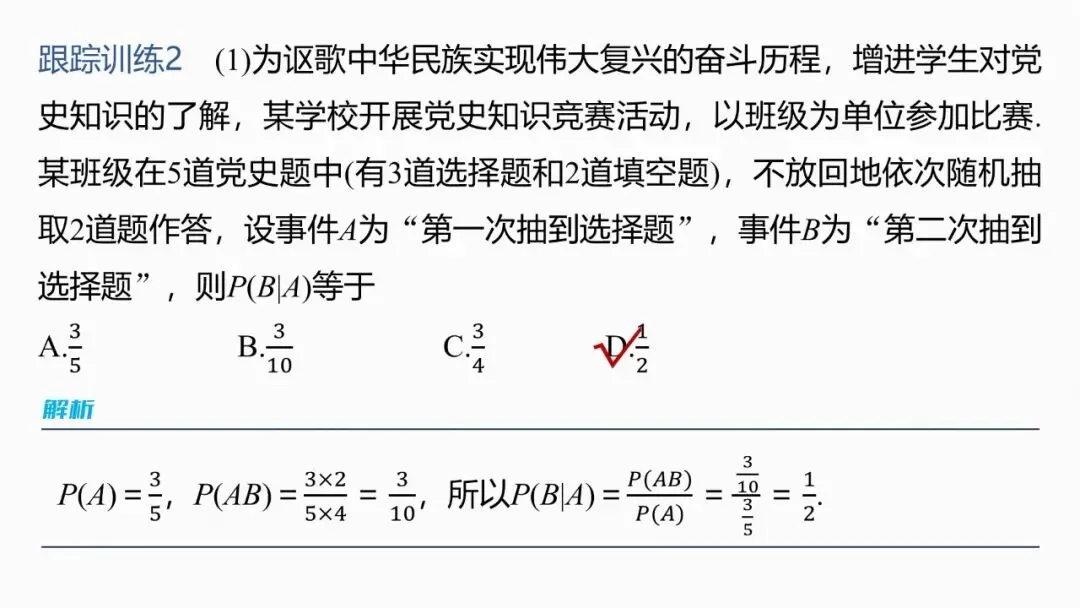 跟踪训练2　(1)为讴歌中华民族实现伟大复兴的奋斗历程，增进学生对党史知识的了解，某学校开展党史知识竞赛活动，以班级为单位参加比赛.某班级在5道党史题中(有3道选择题和2道填空题)，不放回地依次随机抽取2道题作答，设事件$A$为“第一次抽到选择题”，事件$B$为“第二次抽到选择题”，则$P(B|A)$等于

A.$\frac{3}{5}$　　B.$\frac{3}{10}$　　C.$\frac{3}{4}$　　D.$\frac{1}{2}$

解析

$P(A)=\frac{3}{5}$，$P(AB)=\frac{3\times2}{5\times4}=\frac{3}{10}$，所以$P(B|A)=\frac{P(AB)}{P(A)}=\frac{\frac{3}{10}}{\frac{3}{5}}=\frac{1}{2}$.